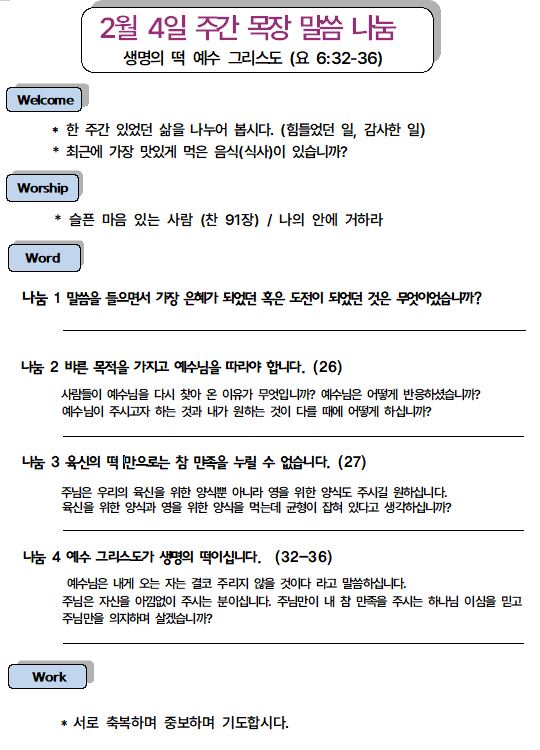 2월 4일 주간 목장 말씀 나눔
생명의 떡 예수 그리스도 (요 6:32-36)

Welcome

* 한 주간 있었던 삶을 나누어 봅시다. (힘들었던 일, 감사한 일)
* 최근에 가장 맛있게 먹은 음식(식사)이 있습니까?

Worship

* 슬픈 마음 있는 사람 (찬 91장) / 나의 안에 거하라

Word

나눔 1 말씀을 들으면서 가장 은혜가 되었던 혹은 도전이 되었던 것은 무엇이었습니까?

나눔 2 바른 목적을 가지고 예수님을 따라야 합니다. (26)

사람들이 예수님을 다시 찾아 온 이유가 무엇입니까? 예수님은 어떻게 반응하셨습니까?
예수님이 주시고자 하는 것과 내가 원하는 것이 다를 때에 어떻게 하십니까?

나눔 3 육신의 떡 만으로는 참 만족을 누릴 수 없습니다. (27)

주님은 우리의 육신을 위한 양식뿐 아니라 영을 위한 양식도 주시길 원하십니다.
육신을 위한 양식과 영을 위한 양식을 먹는데 균형이 잡혀 있다고 생각하십니까?

나눔 4 예수 그리스도가 생명의 떡이십니다. (32-36)

예수님은 내게 오는 자는 결코 주리지 않을 것이다 라고 말씀하십니다.
주님은 자신을 아낌없이 주시는 분이십니다. 주님만이 내 참 만족을 주시는 하나님 이심을 믿고 주님만을 의지하며 살겠습니까?

Work

* 서로 축복하며 중보하며 기도합시다.